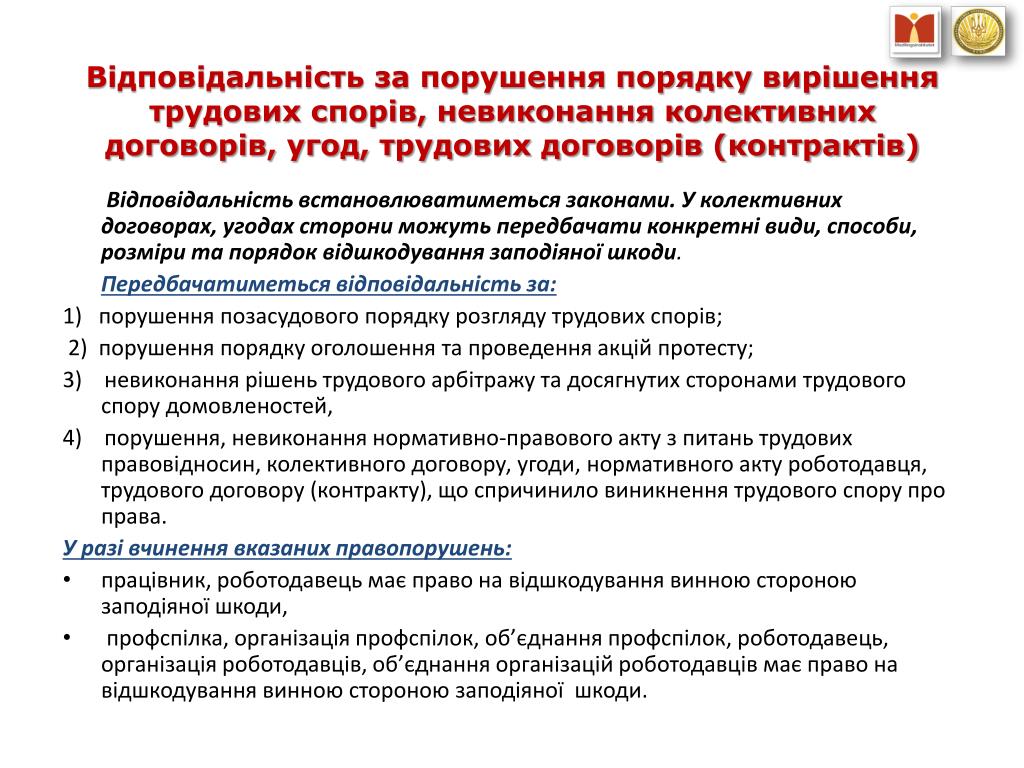 Відповідальність за порушення порядку вирішення трудових спорів, невиконання колективних договорів, угод, трудових договорів (контрактів)

Відповідальність встановлюватиметься законами. У колективних договорах, угодах сторони можуть передбачати конкретні види, способи, розміри та порядок відшкодування заподіяної шкоди.

Передбачатиметься відповідальність за:

1) порушення позасудового порядку розгляду трудових спорів;

2) порушення порядку оголошення та проведення акцій протесту;

3) невиконання рішень трудового арбітражу та досягнутих сторонами трудового спору домовленостей,

4) порушення, невиконання нормативно-правового акту з питань трудових правовідносин, колективного договору, угоди, нормативного акту роботодавця, трудового договору (контракту), що спричинило виникнення трудового спору про права.

У разі вчинення вказаних правопорушень:

• працівник, роботодавець має право на відшкодування винною стороною заподіяної шкоди,

• профспілка, організація профспілок, об'єднання профспілок, роботодавець, організація роботодавців, об'єднання організацій роботодавців має право на відшкодування винною стороною заподіяної шкоди.